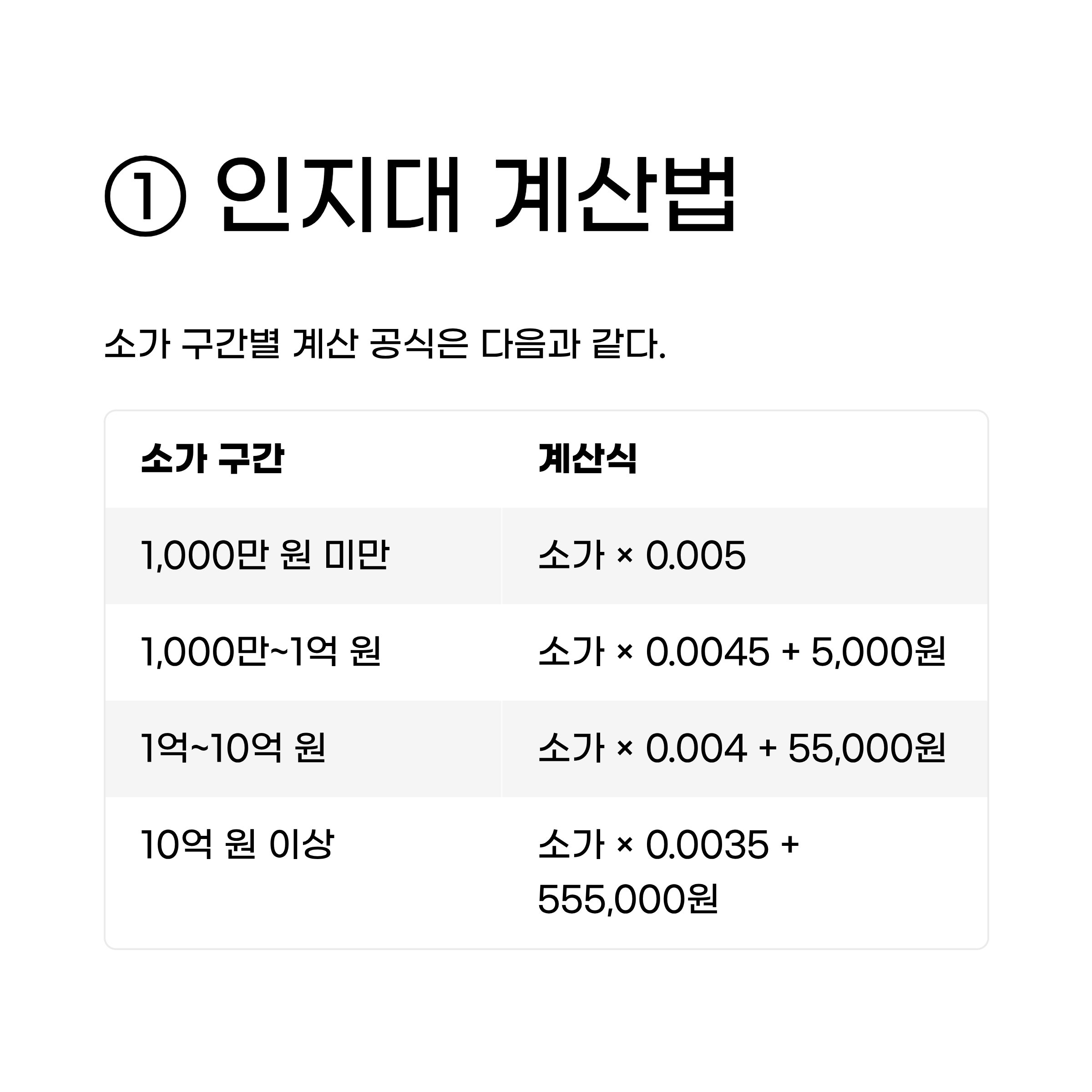 ① 인지대 계산법

소가 구간별 계산 공식은 다음과 같다.

| 소가 구간 | 계산식 |
|---|---|
| 1,000만 원 미만 | 소가 × 0.005 |
| 1,000만~1억 원 | 소가 × 0.0045 + 5,000원 |
| 1억~10억 원 | 소가 × 0.004 + 55,000원 |
| 10억 원 이상 | 소가 × 0.0035 + 555,000원 |